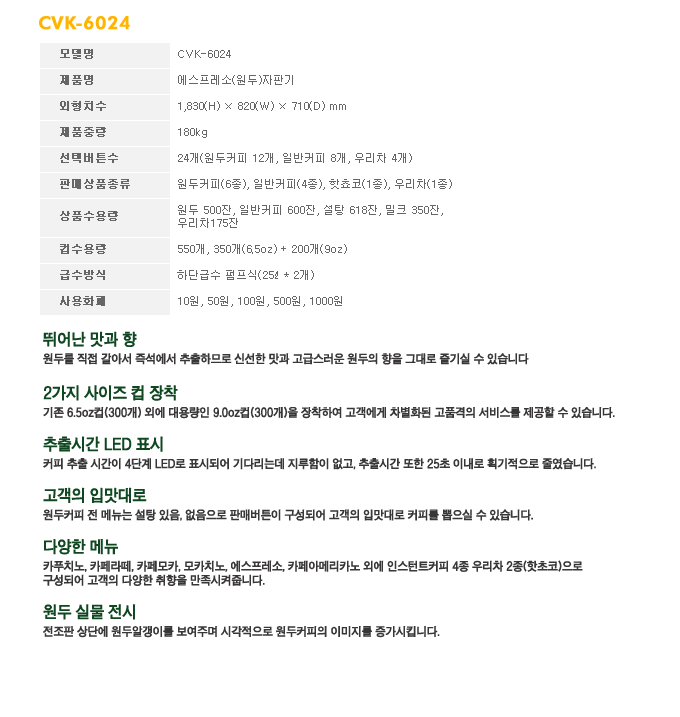 CVK-6024

| 모델명 | CVK-6024 |
|---|---|
| 제품명 | 에스프레소(원두)자판기 |
| 외형치수 | 1,830(H) × 820(W) × 710(D) mm |
| 제품중량 | 180kg |
| 선택버튼수 | 24개(원두커피 12개, 일반커피 8개, 우리차 4개) |
| 판매상품종류 | 원두커피(6종), 일반커피(4종), 핫쵸코(1종), 우리차(1종) |
| 상품수용량 | 원두 500잔, 일반커피 600잔, 설탕 618잔, 밀크 350잔, 우리차175잔 |
| 컵수용량 | 550개, 350개(6.5oz) + 200개(9oz) |
| 급수방식 | 하단급수 펌프식(25ℓ * 2개) |
| 사용화폐 | 10원, 50원, 100원, 500원, 1000원 |

뛰어난 맛과 향
원두를 직접 갈아서 즉석에서 추출하므로 신선한 맛과 고급스러운 원두의 향을 그대로 즐기실 수 있습니다

2가지 사이즈 컵 장착
기존 6.5oz컵(300개) 외에 대용량인 9.0oz컵(300개)을 장착하여 고객에게 차별화된 고품격의 서비스를 제공할 수 있습니다.

추출시간 LED 표시
커피 추출 시간이 4단계 LED로 표시되어 기다리는데 지루함이 없고, 추출시간 또한 25초 이내로 획기적으로 줄였습니다.

고객의 입맛대로
원두커피 전 메뉴는 설탕 있음, 없음으로 판매버튼이 구성되어 고객의 입맛대로 커피를 뽑으실 수 있습니다.

다양한 메뉴
카푸치노, 카페라떼, 카페모카, 모카치노, 에스프레소, 카페아메리카노 외에 인스턴트커피 4종 우리차 2종(핫초코)으로 구성되어 고객의 다양한 취향을 만족시켜줍니다.

원두 실물 전시
전조판 상단에 원두알갱이를 보여주며 시각적으로 원두커피의 이미지를 증가시킵니다.